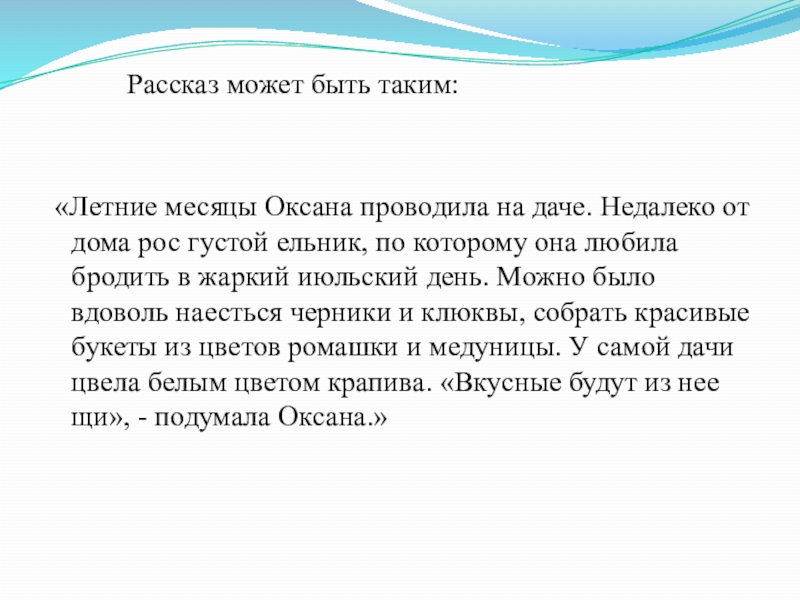 Рассказ может быть таким:

«Летние месяцы Оксана проводила на даче. Недалеко от дома рос густой ельник, по которому она любила бродить в жаркий июльский день. Можно было вдоволь наесться черники и клюквы, собрать красивые букеты из цветов ромашки и медуницы. У самой дачи цвела белым цветом крапива. «Вкусные будут из нее щи», - подумала Оксана.»